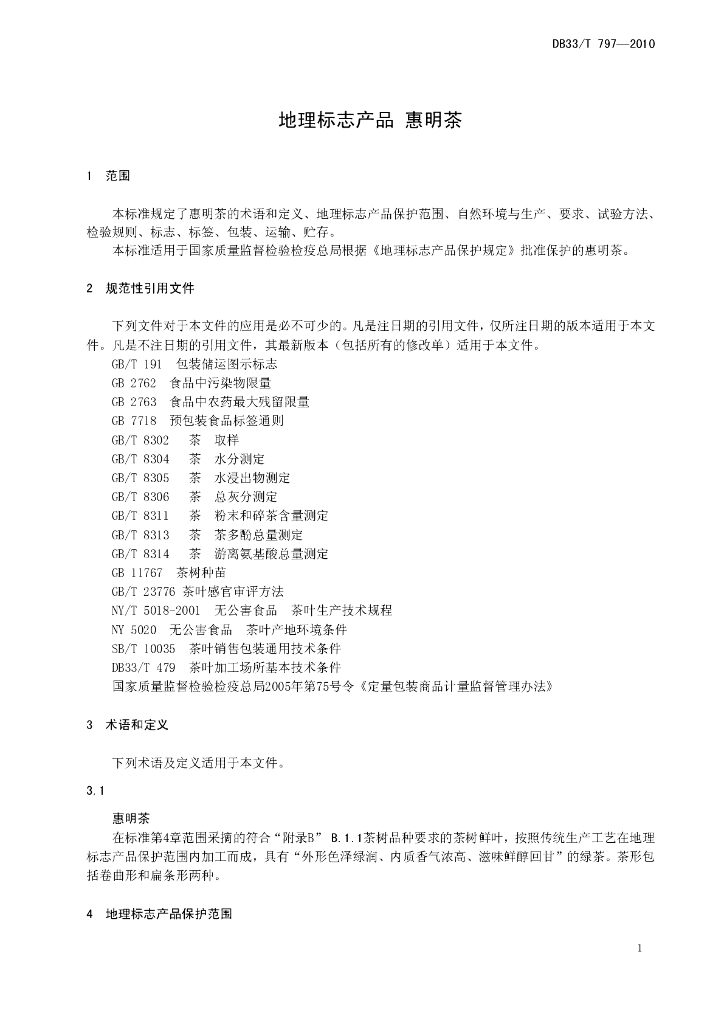 DB33/T 797—2010

地理标志产品 惠明茶

1 范围

本标准规定了惠明茶的术语和定义、地理标志产品保护范围、自然环境与生产、要求、试验方法、检验规则、标志、标签、包装、运输、贮存。

本标准适用于国家质量监督检验检疫总局根据《地理标志产品保护规定》批准保护的惠明茶。

2 规范性引用文件

下列文件对于本文件的应用是必不可少的。凡是注日期的引用文件，仅所注日期的版本适用于本文件。凡是不注日期的引用文件，其最新版本（包括所有的修改单）适用于本文件。

GB/T 191 包装储运图示标志
GB 2762 食品中污染物限量
GB 2763 食品中农药最大残留限量
GB 7718 预包装食品标签通则
GB/T 8302 茶 取样
GB/T 8304 茶 水分测定
GB/T 8305 茶 水浸出物测定
GB/T 8306 茶 总灰分测定
GB/T 8311 茶 粉末和碎茶含量测定
GB/T 8313 茶 茶多酚总量测定
GB/T 8314 茶 游离氨基酸总量测定
GB 11767 茶树种苗
GB/T 23776 茶叶感官审评方法
NY/T 5018-2001 无公害食品 茶叶生产技术规程
NY 5020 无公害食品 茶叶产地环境条件
SB/T 10035 茶叶销售包装通用技术条件
DB33/T 479 茶叶加工场所基本技术条件
国家质量监督检验检疫总局2005年第75号令《定量包装商品计量监督管理办法》

3 术语和定义

下列术语及定义适用于本文件。

3.1

惠明茶

在标准第4章范围采摘的符合“附录B” B.1.1茶树品种要求的茶树鲜叶，按照传统生产工艺在地理标志产品保护范围内加工而成，具有“外形色泽绿润、内质香气浓高、滋味鲜醇回甘”的绿茶。茶形包括卷曲形和扁条形两种。

4 地理标志产品保护范围

1